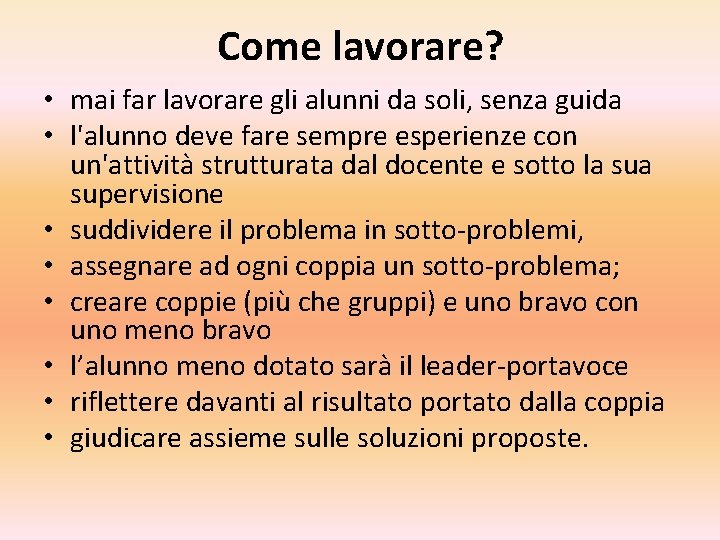 Come lavorare?

• mai far lavorare gli alunni da soli, senza guida
• l'alunno deve fare sempre esperienze con un'attività strutturata dal docente e sotto la sua supervisione
• suddividere il problema in sotto-problemi,
• assegnare ad ogni coppia un sotto-problema;
• creare coppie (più che gruppi) e uno bravo con uno meno bravo
• l’alunno meno dotato sarà il leader-portavoce
• riflettere davanti al risultato portato dalla coppia
• giudicare assieme sulle soluzioni proposte.